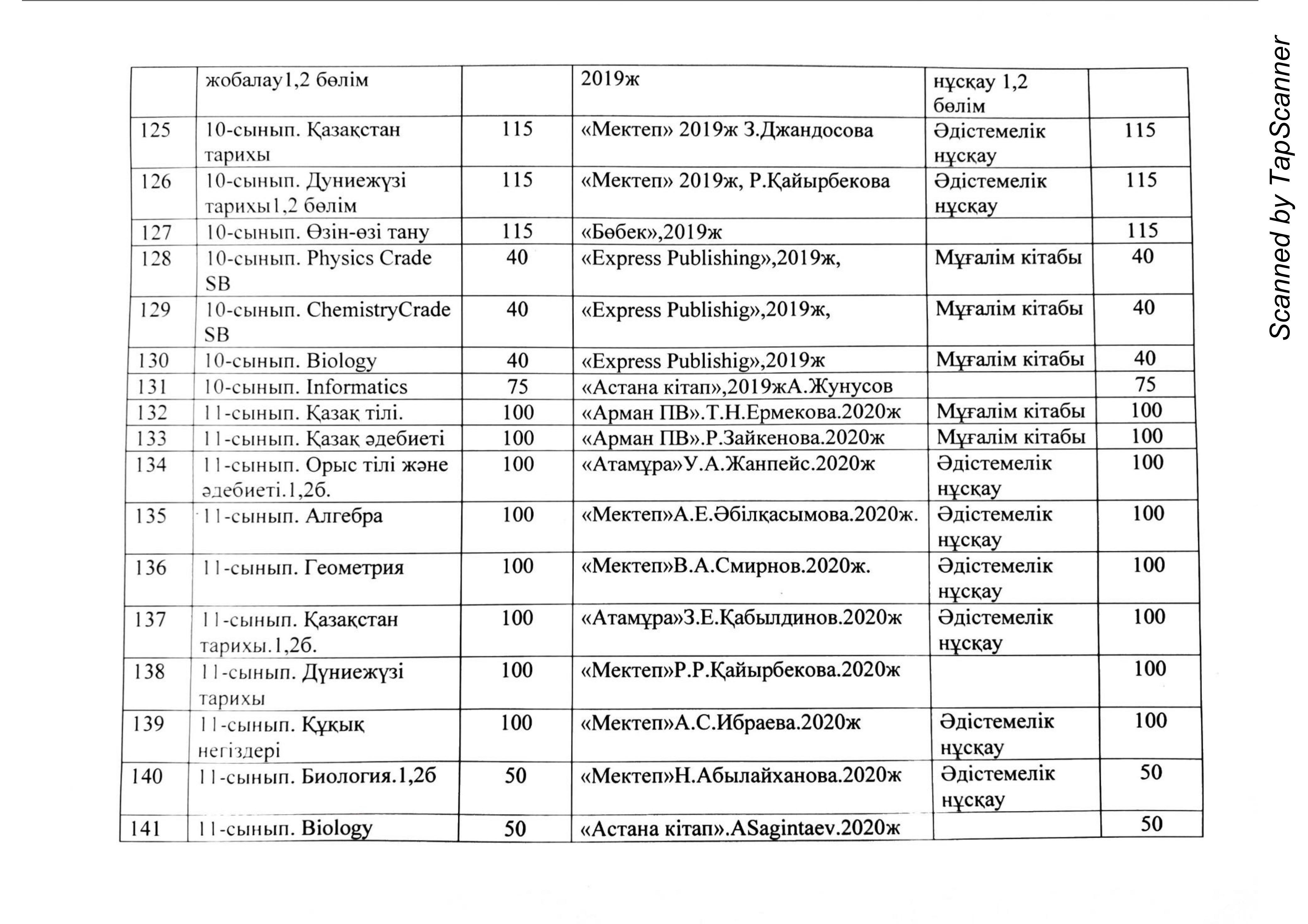 |  | жобалау1,2 бөлім |  | 2019ж | нұсқау 1,2 бөлім |  |
|---|---|---|---|---|---|
| 125 | 10-сынып. Қазақстан тарихы | 115 | «Мектеп» 2019ж З.Джандосова | Әдістемелік нұсқау | 115 |
| 126 | 10-сынып. Дүниежүзі тарихы1,2 бөлім | 115 | «Мектеп» 2019ж, Р.Қайырбекова | Әдістемелік нұсқау | 115 |
| 127 | 10-сынып. Өзін-өзі тану | 115 | «Бөбек»,2019ж |  | 115 |
| 128 | 10-сынып. Physics Crade SB | 40 | «Express Publishing»,2019ж, | Мұғалім кітабы | 40 |
| 129 | 10-сынып. ChemistryCrade SB | 40 | «Express Publishig»,2019ж, | Мұғалім кітабы | 40 |
| 130 | 10-сынып. Biology | 40 | «Express Publishig»,2019ж | Мұғалім кітабы | 40 |
| 131 | 10-сынып. Informatics | 75 | «Астана кітап»,2019жА.Жунусов |  | 75 |
| 132 | 11-сынып. Қазақ тілі. | 100 | «Арман ПВ».Т.Н.Ермекова.2020ж | Мұғалім кітабы | 100 |
| 133 | 11-сынып. Қазақ әдебиеті | 100 | «Арман ПВ».Р.Зайкенова.2020ж | Мұғалім кітабы | 100 |
| 134 | 11-сынып. Орыс тілі және әдебиеті.1,2б. | 100 | «Атамұра»У.А.Жанпейс.2020ж | Әдістемелік нұсқау | 100 |
| 135 | 11-сынып. Алгебра | 100 | «Мектеп»А.Е.Әбілқасымова.2020ж. | Әдістемелік нұсқау | 100 |
| 136 | 11-сынып. Геометрия | 100 | «Мектеп»В.А.Смирнов.2020ж. | Әдістемелік нұсқау | 100 |
| 137 | 11-сынып. Қазақстан тарихы.1,2б. | 100 | «Атамұра»З.Е.Қабылдинов.2020ж | Әдістемелік нұсқау | 100 |
| 138 | 11-сынып. Дүниежүзі тарихы | 100 | «Мектеп»Р.Р.Қайырбекова.2020ж |  | 100 |
| 139 | 11-сынып. Құқық негіздері | 100 | «Мектеп»А.С.Ибраева.2020ж | Әдістемелік нұсқау | 100 |
| 140 | 11-сынып. Биология.1,2б | 50 | «Мектеп»Н.Абылайханова.2020ж | Әдістемелік нұсқау | 50 |
| 141 | 11-сынып. Biology | 50 | «Астана кітап».ASagintaev.2020ж |  | 50 |

Scanned by TapScanner